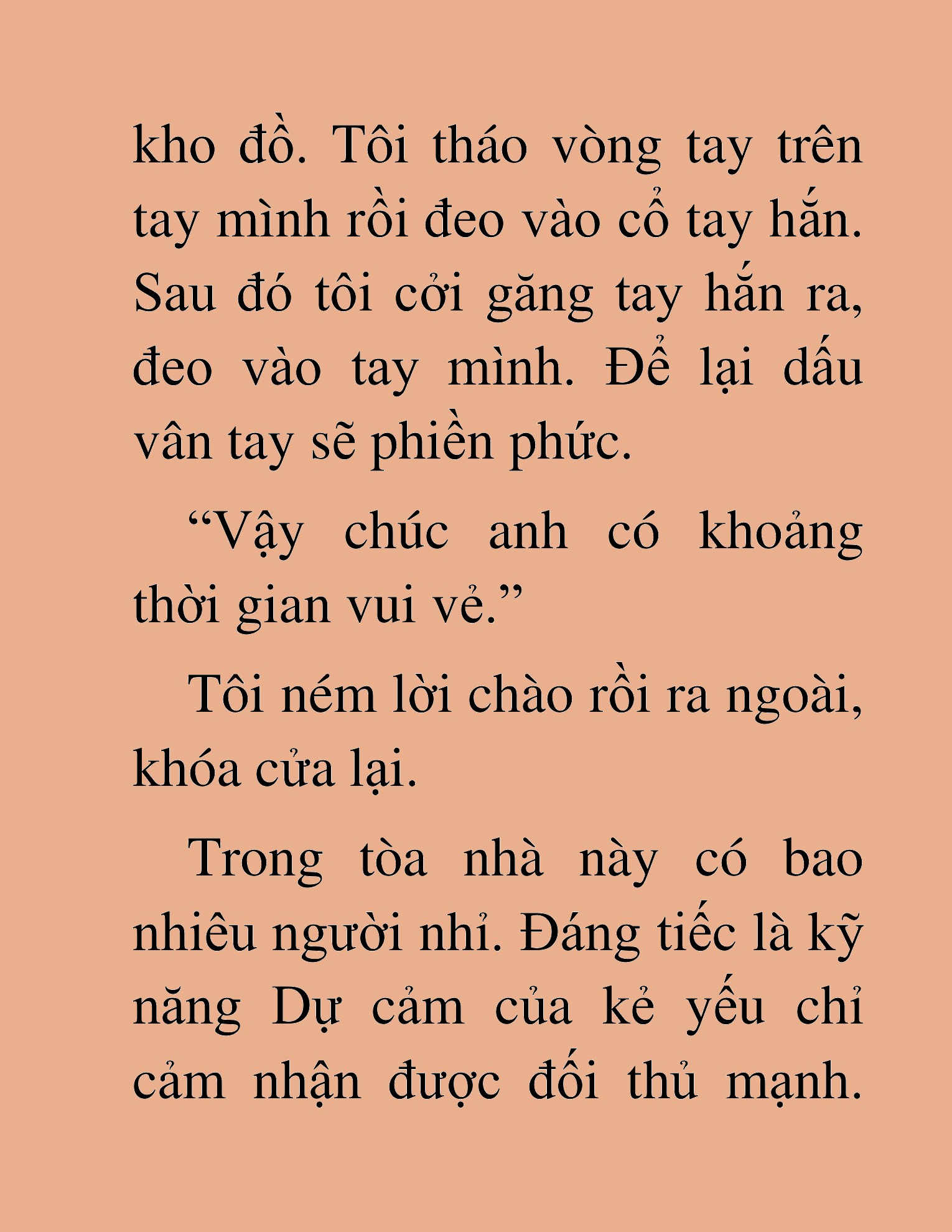 kho đồ. Tôi tháo vòng tay trên tay mình rồi đeo vào cổ tay hắn. Sau đó tôi cởi găng tay hắn ra, đeo vào tay mình. Để lại dấu vân tay sẽ phiền phức.

“Vậy chúc anh có khoảng thời gian vui vẻ.”

Tôi ném lời chào rồi ra ngoài, khóa cửa lại.

Trong tòa nhà này có bao nhiêu người nhỉ. Đáng tiếc là kỹ năng Dự cảm của kẻ yếu chỉ cảm nhận được đối thủ mạnh.